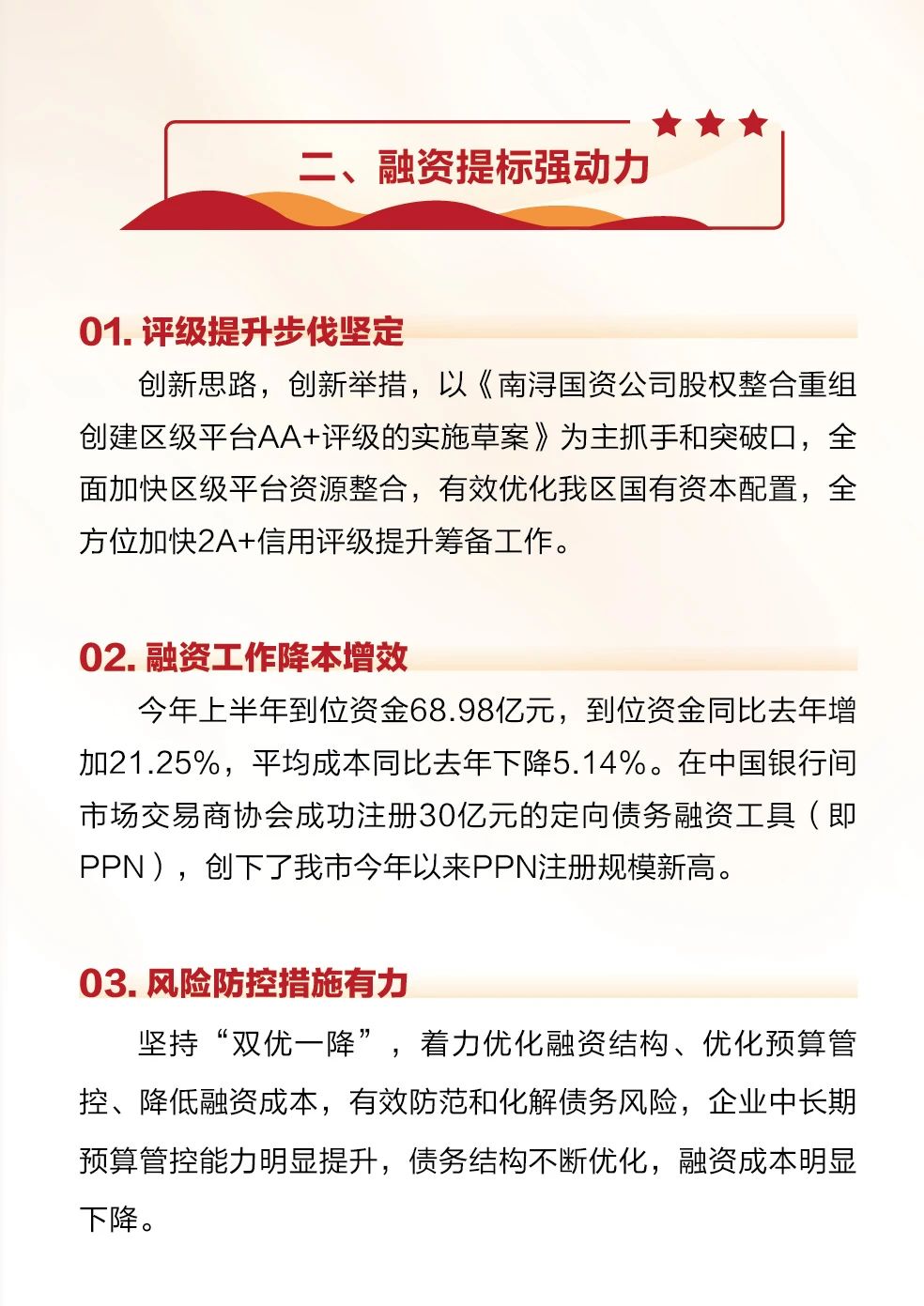 二、融资提标强动力

01. 评级提升步伐坚定

创新思路，创新举措，以《南浔国资公司股权整合重组创建区级平台AA+评级的实施草案》为主抓手和突破口，全面加快区级平台资源整合，有效优化我区国有资本配置，全方位加快2A+信用评级提升筹备工作。

02. 融资工作降本增效

今年上半年到位资金68.98亿元，到位资金同比去年增加21.25%，平均成本同比去年下降5.14%。在中国银行间市场交易商协会成功注册30亿元的定向债务融资工具（即PPN），创下了我市今年以来PPN注册规模新高。

03. 风险防控措施有力

坚持“双优一降”，着力优化融资结构、优化预算管控、降低融资成本，有效防范和化解债务风险，企业中长期预算管控能力明显提升，债务结构不断优化，融资成本明显下降。